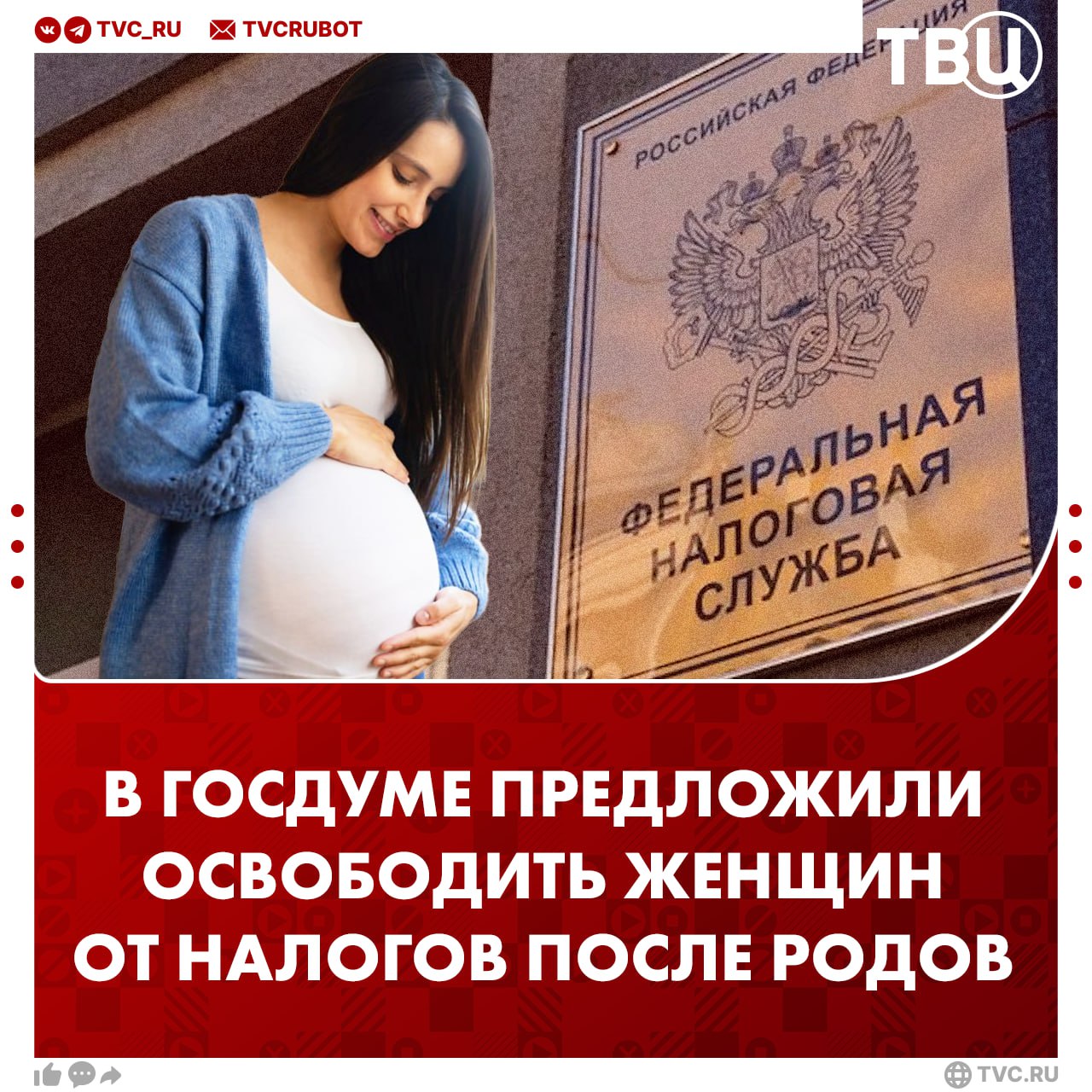 TVC_RU TVCRUBOT

ТВЦ

РОССИЙСКАЯ ФЕДЕРАЦИЯ

ФЕДЕРАЛЬНАЯ НАЛОГОВАЯ СЛУЖБА

В ГОСДУМЕ ПРЕДЛОЖИЛИ ОСВОБОДИТЬ ЖЕНЩИН ОТ НАЛОГОВ ПОСЛЕ РОДОВ

TVC.RU